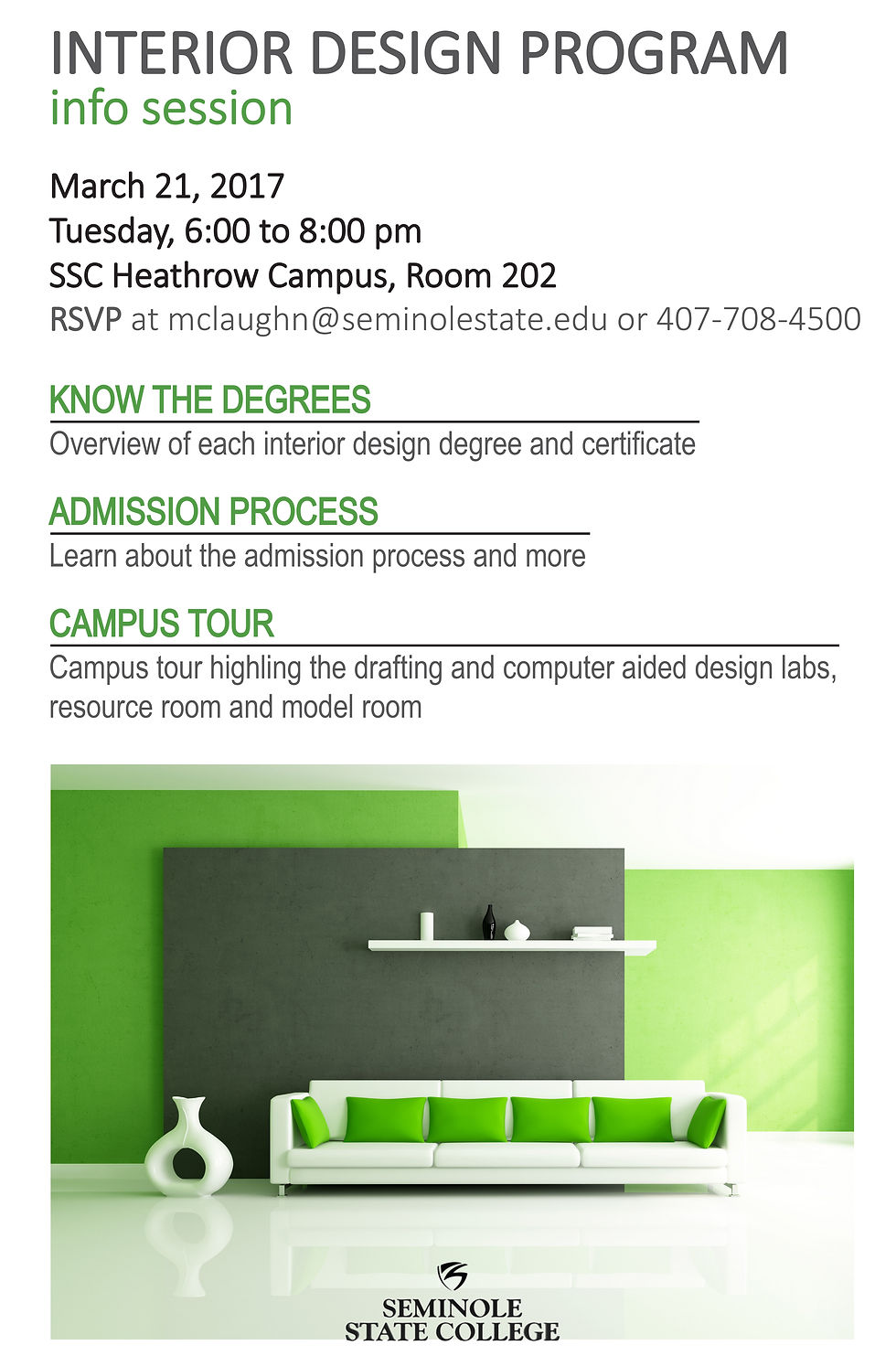 INTERIOR DESIGN PROGRAM
info session

March 21, 2017
Tuesday, 6:00 to 8:00 pm
SSC Heathrow Campus, Room 202
RSVP at mclaughn@seminolestate.edu or 407-708-4500

KNOW THE DEGREES
Overview of each interior design degree and certificate

ADMISSION PROCESS
Learn about the admission process and more

CAMPUS TOUR
Campus tour highling the drafting and computer aided design labs, resource room and model room

SEMINOLE
STATE COLLEGE